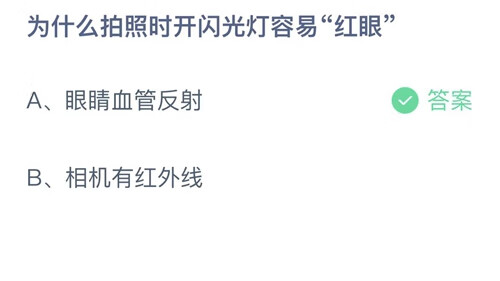 为什么拍照时开闪光灯容易“红眼”

A、眼睛血管反射

答案

B、相机有红外线